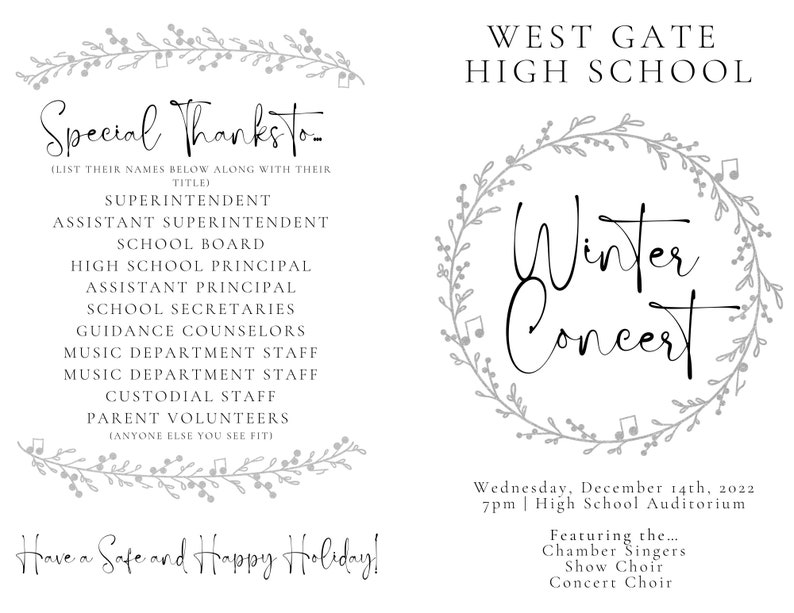 Special Thanks to...

(LIST THEIR NAMES BELOW ALONG WITH THEIR TITLE)

SUPERINTENDENT
ASSISTANT SUPERINTENDENT
SCHOOL BOARD
HIGH SCHOOL PRINCIPAL
ASSISTANT PRINCIPAL
SCHOOL SECRETARIES
GUIDANCE COUNSELORS
MUSIC DEPARTMENT STAFF
MUSIC DEPARTMENT STAFF
CUSTODIAL STAFF
PARENT VOLUNTEERS
(ANYONE ELSE YOU SEE FIT)

Have a Safe and Happy Holiday!

WEST GATE
HIGH SCHOOL

Winter
Concert

Wednesday, December 14th, 2022
7pm | High School Auditorium

Featuring the...
Chamber Singers
Show Choir
Concert Choir